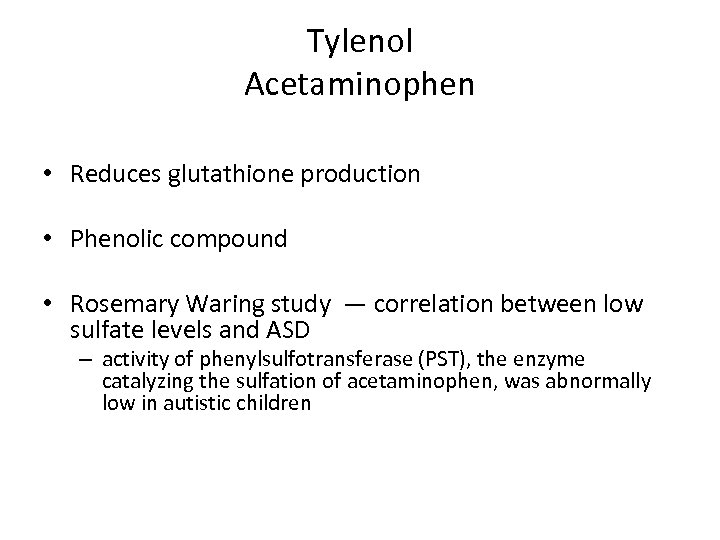 Tylenol
Acetaminophen

• Reduces glutathione production

• Phenolic compound

• Rosemary Waring study — correlation between low sulfate levels and ASD
– activity of phenylsulfotransferase (PST), the enzyme catalyzing the sulfation of acetaminophen, was abnormally low in autistic children